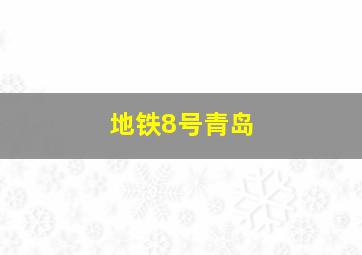 地铁8号青岛